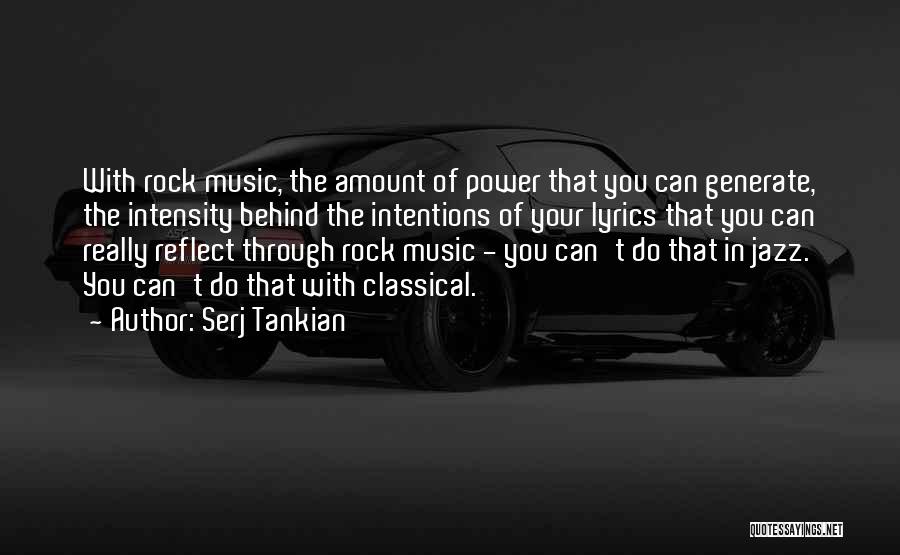 With rock music, the amount of power that you can generate, the intensity behind the intentions of your lyrics that you can really reflect through rock music - you can't do that in jazz. You can't do that with classical.
- Author: Serj Tankian

QUOTESSAYINGS.NET